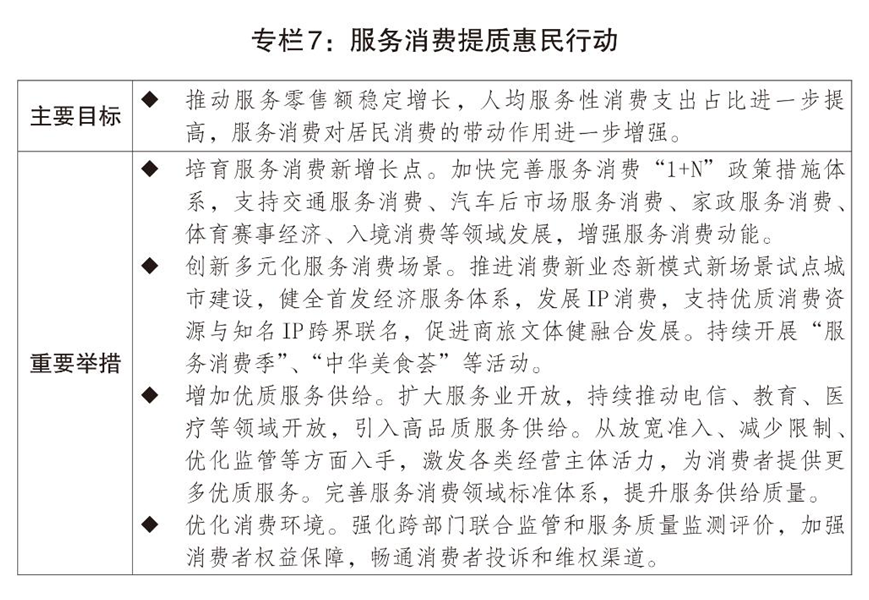 专栏7：服务消费提质惠民行动

| 主要目标 | ◆ 推动服务零售额稳定增长，人均服务性消费支出占比进一步提高，服务消费对居民消费的带动作用进一步增强。 |
|---|---|
| 重要举措 | ◆ 培育服务消费新增长点。加快完善服务消费“1+N”政策措施体系，支持交通服务消费、汽车后市场服务消费、家政服务消费、体育赛事经济、入境消费等领域发展，增强服务消费动能。<br>◆ 创新多元化服务消费场景。推进消费新业态新模式新场景试点城市建设，健全首发经济服务体系，发展IP消费，支持优质消费资源与知名IP跨界联名，促进商旅文体健融合发展。持续开展“服务消费季”、“中华美食荟”等活动。<br>◆ 增加优质服务供给。扩大服务业开放，持续推动电信、教育、医疗等领域开放，引入高品质服务供给。从放宽准入、减少限制、优化监管等方面入手，激发各类经营主体活力，为消费者提供更多优质服务。完善服务消费领域标准体系，提升服务供给质量。<br>◆ 优化消费环境。强化跨部门联合监管和服务质量监测评价，加强消费者权益保障，畅通消费者投诉和维权渠道。 |